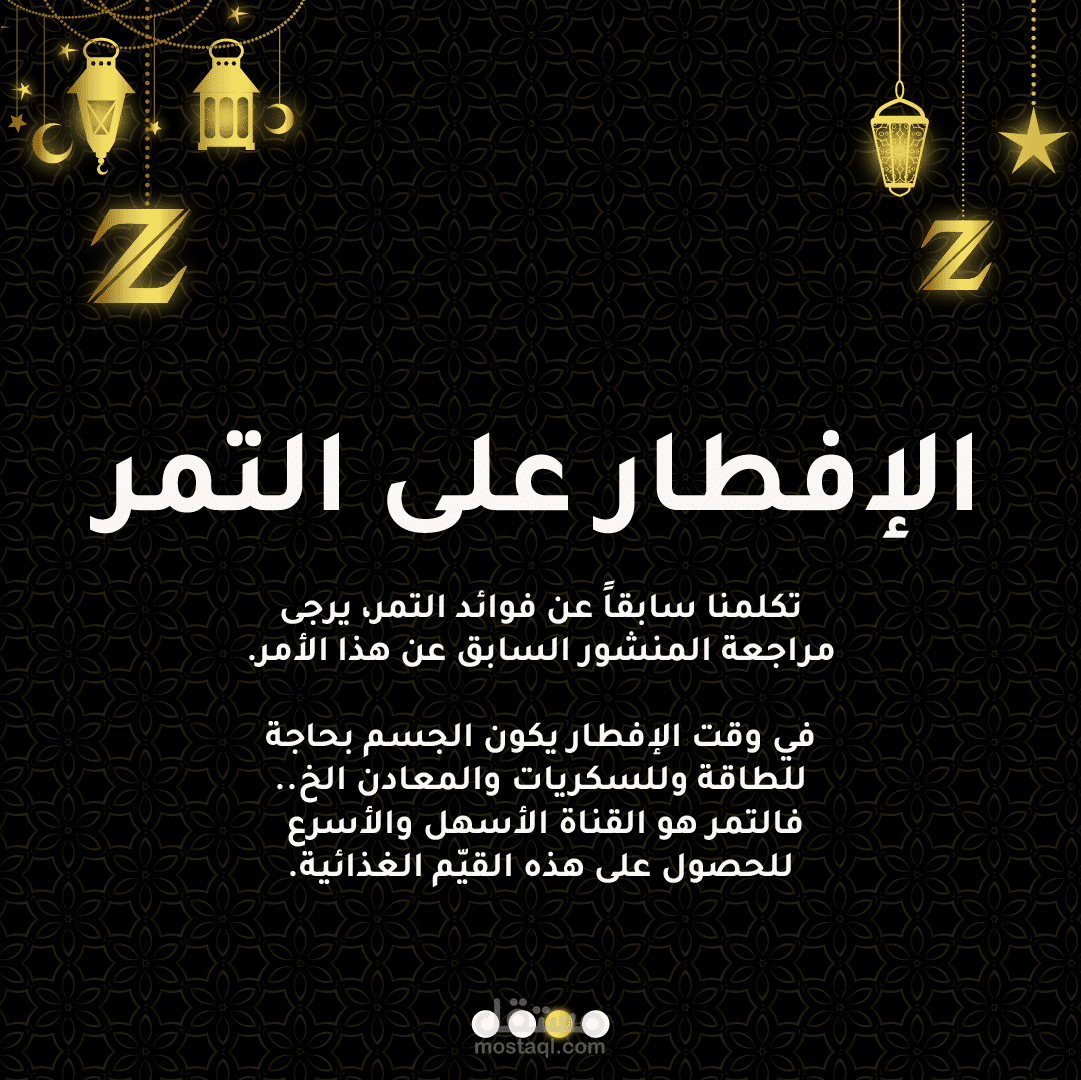 Z

Z

الإفطار على التمر

تكلمنا سابقاً عن فوائد التمر، يرجى مراجعة المنشور السابق عن هذا الأمر.

في وقت الإفطار يكون الجسم بحاجة للطاقة وللسكريات والمعادن الخ.. فالتمر هو القناة الأسهل والأسرع للحصول على هذه القيّم الغذائية.

مستقل
mostaql.com